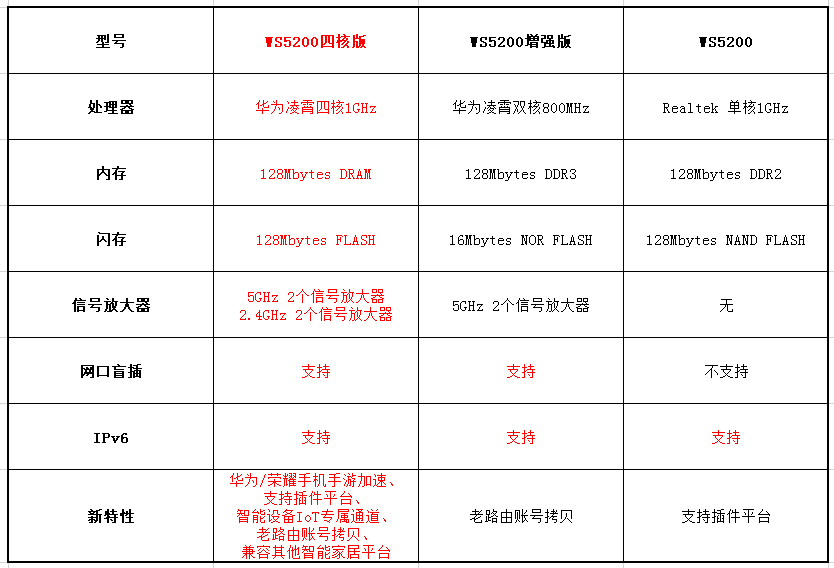 | 型号 | WS5200四核版 | WS5200增强版 | WS5200 |
|---|---|---|---|
| 处理器 | 华为凌霄四核1GHz | 华为凌霄双核800MHz | Realtek 单核1GHz |
| 内存 | 128Mbytes DRAM | 128Mbytes DDR3 | 128Mbytes DDR2 |
| 闪存 | 128Mbytes FLASH | 16Mbytes NOR FLASH | 128Mbytes NAND FLASH |
| 信号放大器 | 5GHz 2个信号放大器 2.4GHz 2个信号放大器 | 5GHz 2个信号放大器 | 无 |
| 网口盲插 | 支持 | 支持 | 不支持 |
| IPv6 | 支持 | 支持 | 支持 |
| 新特性 | 华为/荣耀手机手游加速、支持插件平台、智能设备IoT专属通道、老路由账号拷贝、兼容其他智能家居平台 | 老路由账号拷贝 | 支持插件平台 |